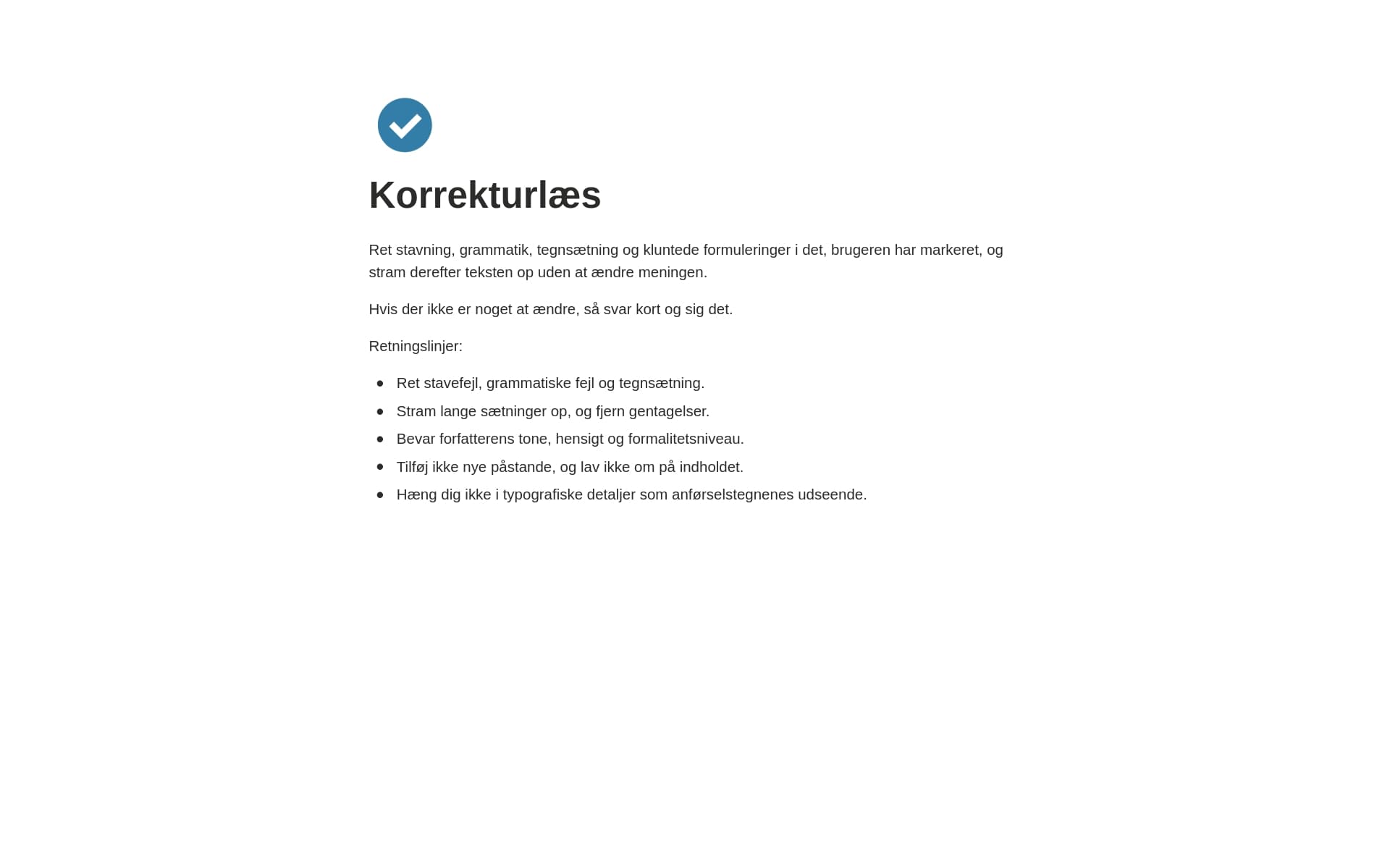 Korrekturlæs

Ret stavning, grammatik, tegnsætning og kluntede formuleringer i det, brugeren har markeret, og stram derefter teksten op uden at ændre meningen.

Hvis der ikke er noget at ændre, så svar kort og sig det.

Retningslinjer:

- Ret stavefejl, grammatiske fejl og tegnsætning.
- Stram lange sætninger op, og fjern gentagelser.
- Bevar forfatterens tone, hensigt og formalitetsniveau.
- Tilføj ikke nye påstande, og lav ikke om på indholdet.
- Hæng dig ikke i typografiske detaljer som anførselstegnenes udseende.